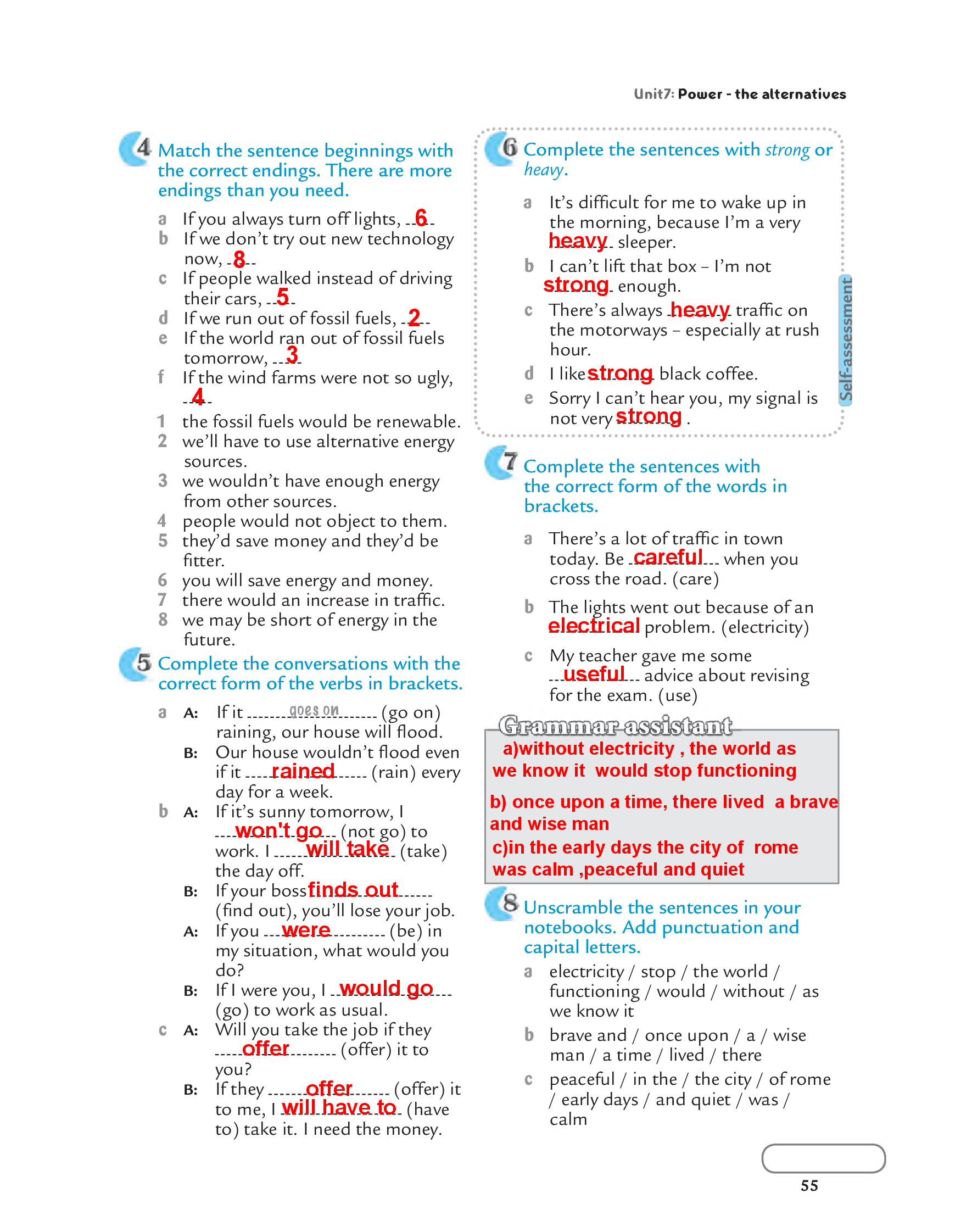 Unit7: Power - the alternatives

4 Match the sentence beginnings with the correct endings. There are more endings than you need.

a If you always turn off lights, 6
b If we don't try out new technology now, 8
c If people walked instead of driving their cars, 5
d If we run out of fossil fuels, 2
e If the world ran out of fossil fuels tomorrow, 3
f If the wind farms were not so ugly, 4

1 the fossil fuels would be renewable.
2 we'll have to use alternative energy sources.
3 we wouldn't have enough energy from other sources.
4 people would not object to them.
5 they'd save money and they'd be fitter.
6 you will save energy and money.
7 there would an increase in traffic.
8 we may be short of energy in the future.

5 Complete the conversations with the correct form of the verbs in brackets.

a A: If it goes on (go on) raining, our house will flood.
B: Our house wouldn't flood even if it rained (rain) every day for a week.
b A: If it's sunny tomorrow, I won't go (not go) to work. I will take (take) the day off.
B: If your boss finds out (find out), you'll lose your job.
A: If you were (be) in my situation, what would you do?
B: If I were you, I would go (go) to work as usual.
c A: Will you take the job if they offer (offer) it to you?
B: If they offer (offer) it to me, I will have to (have to) take it. I need the money.

6 Complete the sentences with strong or heavy.

a It's difficult for me to wake up in the morning, because I'm a very heavy sleeper.
b I can't lift that box – I'm not strong enough.
c There's always heavy traffic on the motorways – especially at rush hour.
d I like strong black coffee.
e Sorry I can't hear you, my signal is not very strong .

Self-assessment

7 Complete the sentences with the correct form of the words in brackets.

a There's a lot of traffic in town today. Be careful when you cross the road. (care)
b The lights went out because of an electrical problem. (electricity)
c My teacher gave me some useful advice about revising for the exam. (use)

Grammar assistant
a)without electricity , the world as we know it would stop functioning
b) once upon a time, there lived a brave and wise man
c)in the early days the city of rome was calm ,peaceful and quiet

8 Unscramble the sentences in your notebooks. Add punctuation and capital letters.

a electricity / stop / the world / functioning / would / without / as we know it
b brave and / once upon / a / wise man / a time / lived / there
c peaceful / in the / the city / of rome / early days / and quiet / was / calm

55